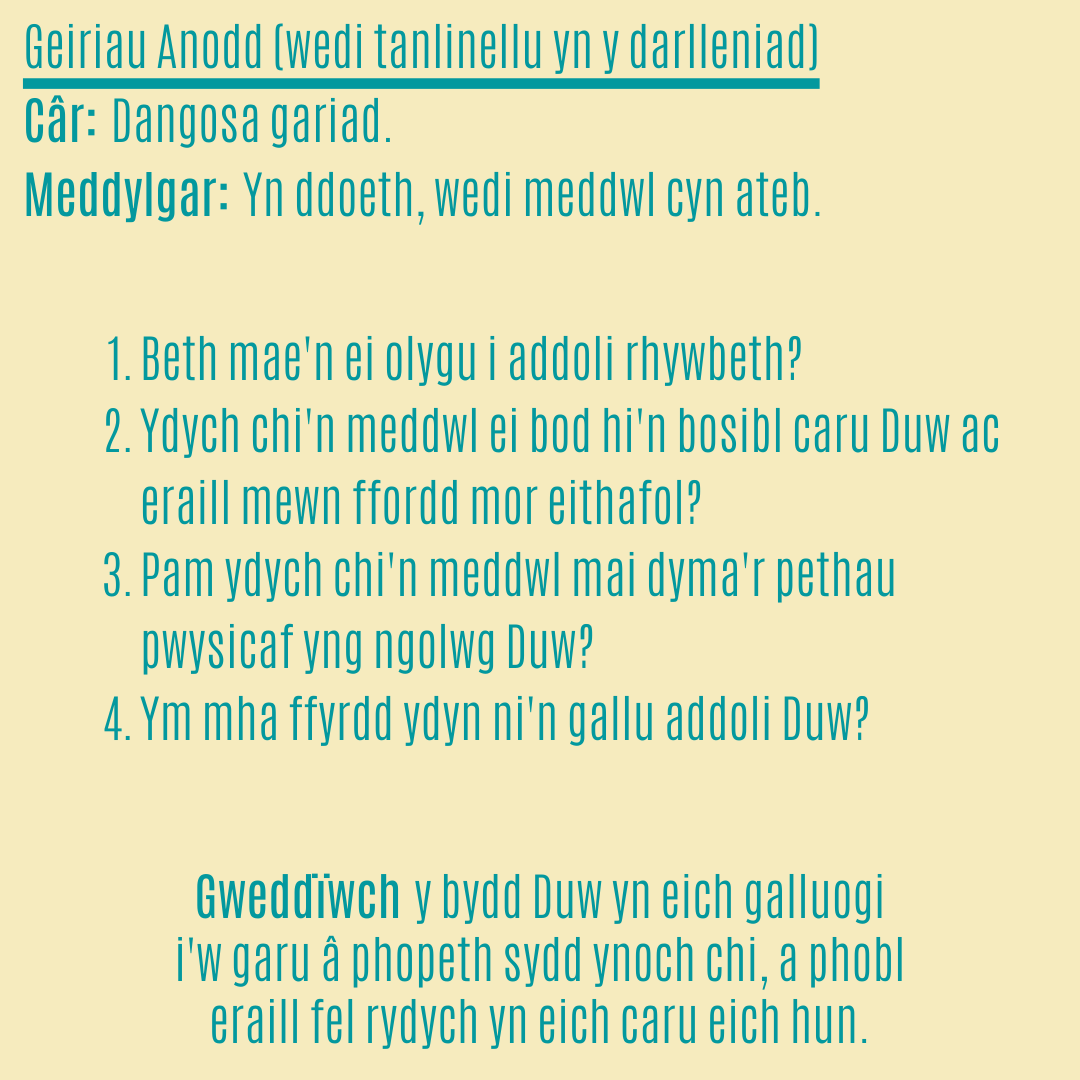 Geiriau Anodd (wedi tanlinellu yn y darlleniad)

Câr: Dangosa gariad.

Meddylgar: Yn ddoeth, wedi meddwl cyn ateb.

1. Beth mae'n ei olygu i addoli rhywbeth?
2. Ydych chi'n meddwl ei bod hi'n bosibl caru Duw ac eraill mewn ffordd mor eithafol?
3. Pam ydych chi'n meddwl mai dyma'r pethau pwysicaf yng ngolwg Duw?
4. Ym mha ffyrdd ydyn ni'n gallu addoli Duw?

Gweddïwch y bydd Duw yn eich galluogi i'w garu â phopeth sydd ynoch chi, a phobl eraill fel rydych yn eich caru eich hun.